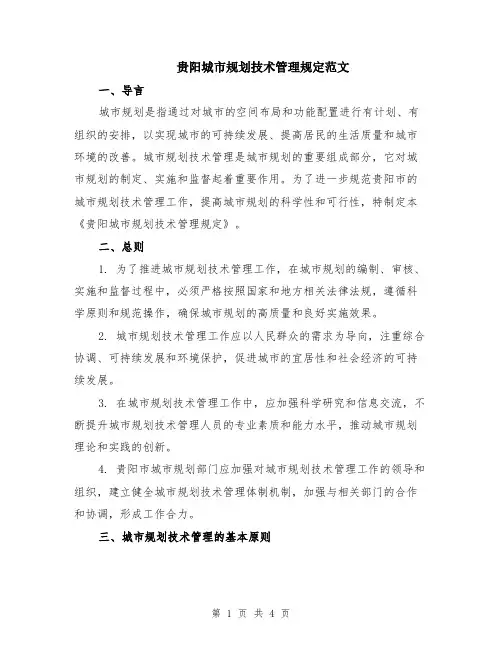 贵阳城市规划技术管理规定范文

一、导言

城市规划是指通过对城市的空间布局和功能配置进行有计划、有组织的安排，以实现城市的可持续发展、提高居民的生活质量和城市环境的改善。城市规划技术管理是城市规划的重要组成部分，它对城市规划的制定、实施和监督起着重要作用。为了进一步规范贵阳市的城市规划技术管理工作，提高城市规划的科学性和可行性，特制定本《贵阳城市规划技术管理规定》。

二、总则

1. 为了推进城市规划技术管理工作，在城市规划的编制、审核、实施和监督过程中，必须严格按照国家和地方相关法律法规，遵循科学原则和规范操作，确保城市规划的高质量和良好实施效果。

2. 城市规划技术管理工作应以人民群众的需求为导向，注重综合协调、可持续发展和环境保护，促进城市的宜居性和社会经济的可持续发展。

3. 在城市规划技术管理工作中，应加强科学研究和信息交流，不断提升城市规划技术管理人员的专业素质和能力水平，推动城市规划理论和实践的创新。

4. 贵阳市城市规划部门应加强对城市规划技术管理工作的领导和组织，建立健全城市规划技术管理体制机制，加强与相关部门的合作和协调，形成工作合力。

三、城市规划技术管理的基本原则

第 1 页 共 4 页